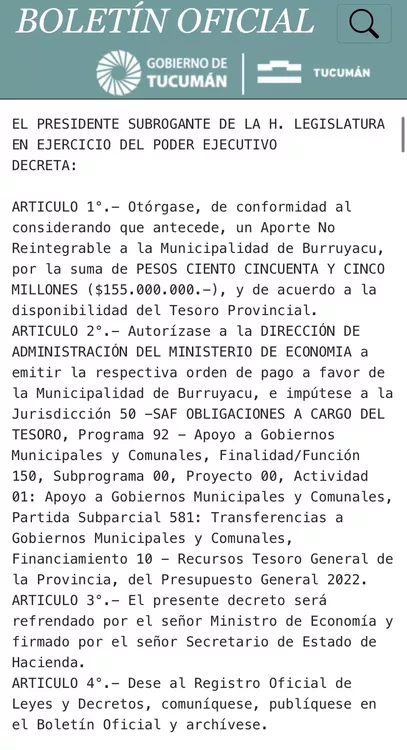 BOLETÍN OFICIAL

GOBIERNO DE TUCUMÁN

TUCUMÁN

EL PRESIDENTE SUBROGANTE DE LA H. LEGISLATURA EN EJERCICIO DEL PODER EJECUTIVO
DECRETA:

ARTICULO 1°.- Otórgase, de conformidad al considerando que antecede, un Aporte No Reintegrable a la Municipalidad de Burruyacu, por la suma de PESOS CIENTO CINCUENTA Y CINCO MILLONES ($155.000.000.-), y de acuerdo a la disponibilidad del Tesoro Provincial.
ARTICULO 2°.- Autorízase a la DIRECCIÓN DE ADMINISTRACIÓN DEL MINISTERIO DE ECONOMIA a emitir la respectiva orden de pago a favor de la Municipalidad de Burruyacu, e impútese a la Jurisdicción 50 -SAF OBLIGACIONES A CARGO DEL TESORO, Programa 92 - Apoyo a Gobiernos Municipales y Comunales, Finalidad/Función 150, Subprograma 00, Proyecto 00, Actividad 01: Apoyo a Gobiernos Municipales y Comunales, Partida Subparcial 581: Transferencias a Gobiernos Municipales y Comunales, Financiamiento 10 - Recursos Tesoro General de la Provincia, del Presupuesto General 2022.
ARTICULO 3°.- El presente decreto será refrendado por el señor Ministro de Economía y firmado por el señor Secretario de Estado de Hacienda.
ARTICULO 4°.- Dese al Registro Oficial de Leyes y Decretos, comuníquese, publíquese en el Boletín Oficial y archívese.